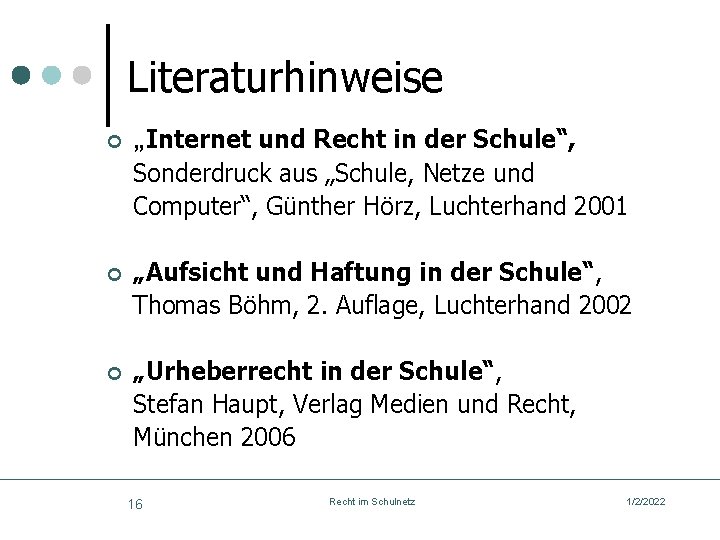 Literaturhinweise

„Internet und Recht in der Schule“, Sonderdruck aus „Schule, Netze und Computer“, Günther Hörz, Luchterhand 2001

„Aufsicht und Haftung in der Schule“, Thomas Böhm, 2. Auflage, Luchterhand 2002

„Urheberrecht in der Schule“, Stefan Haupt, Verlag Medien und Recht, München 2006

16

Recht im Schulnetz

1/2/2022